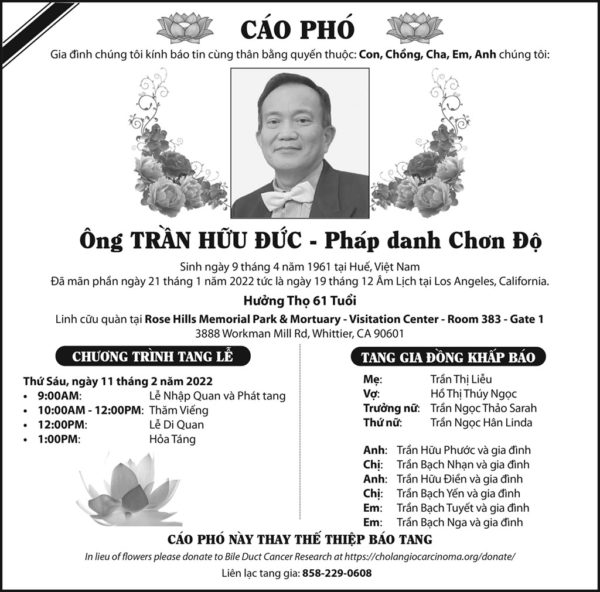 CÁO PHÓ

Gia đình chúng tôi kính báo tin cùng thân bằng quyến thuộc: Con, Chồng, Cha, Em, Anh chúng tôi:

Ông TRẦN HỮU ĐỨC - Pháp danh Chơn Độ

Sinh ngày 9 tháng 4 năm 1961 tại Huế, Việt Nam
Đã mãn phần ngày 21 tháng 1 năm 2022 tức là ngày 19 tháng 12 Âm Lịch tại Los Angeles, California.

Hưởng Thọ 61 Tuổi

Linh cữu quàn tại Rose Hills Memorial Park & Mortuary - Visitation Center - Room 383 - Gate 1
3888 Workman Mill Rd, Whittier, CA 90601

CHƯƠNG TRÌNH TANG LỄ

Thứ Sáu, ngày 11 tháng 2 năm 2022
• 9:00AM: Lễ Nhập Quan và Phát tang
• 10:00AM - 12:00PM: Thăm Viếng
• 12:00PM: Lễ Di Quan
• 1:00PM: Hỏa Táng

TANG GIA ĐỒNG KHẤP BÁO

Mẹ: Trần Thị Liễu
Vợ: Hồ Thị Thúy Ngọc
Trưởng nữ: Trần Ngọc Thảo Sarah
Thứ nữ: Trần Ngọc Hân Linda

Anh: Trần Hữu Phước và gia đình
Chị: Trần Bạch Nhạn và gia đình
Anh: Trần Hữu Điền và gia đình
Chị: Trần Bạch Yến và gia đình
Em: Trần Bạch Tuyết và gia đình
Em: Trần Bạch Nga và gia đình

CÁO PHÓ NÀY THAY THẾ THIỆP BÁO TANG

In lieu of flowers please donate to Bile Duct Cancer Research at https://cholangiocarcinoma.org/donate/

Liên lạc tang gia: 858-229-0608